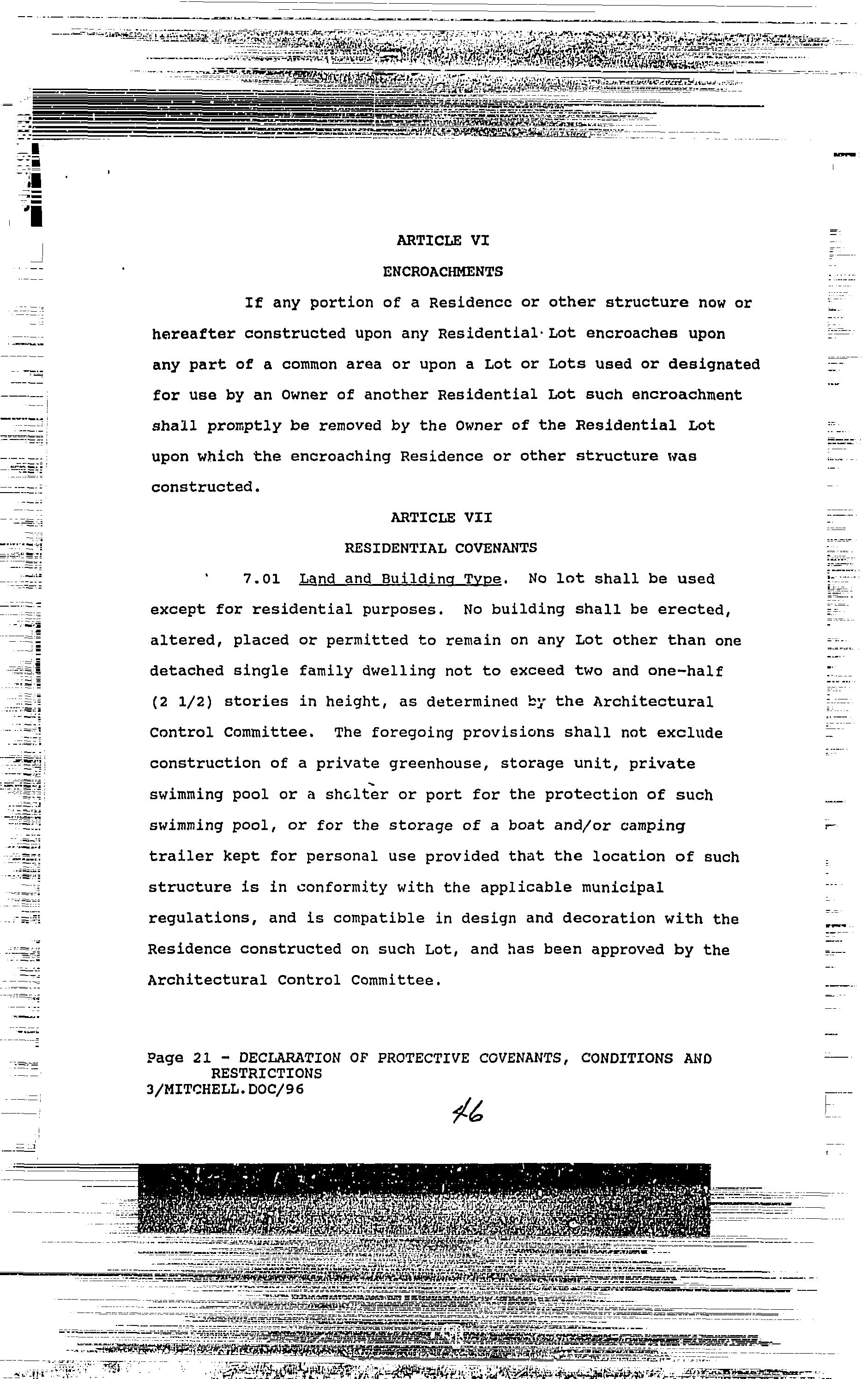 ARTICLE VI

ENCROACHMENTS

If any portion of a Residence or other structure now or hereafter constructed upon any Residential Lot encroaches upon any part of a common area or upon a Lot or Lots used or designated for use by an Owner of another Residential Lot such encroachment shall promptly be removed by the Owner of the Residential Lot upon which the encroaching Residence or other structure was constructed.

ARTICLE VII

RESIDENTIAL COVENANTS

7.01 Land and Building Type. No lot shall be used except for residential purposes. No building shall be erected, altered, placed or permitted to remain on any Lot other than one detached single family dwelling not to exceed two and one-half (2 1/2) stories in height, as determined by the Architectural Control Committee. The foregoing provisions shall not exclude construction of a private greenhouse, storage unit, private swimming pool or a shelter or port for the protection of such swimming pool, or for the storage of a boat and/or camping trailer kept for personal use provided that the location of such structure is in conformity with the applicable municipal regulations, and is compatible in design and decoration with the Residence constructed on such Lot, and has been approved by the Architectural Control Committee.

Page 21 - DECLARATION OF PROTECTIVE COVENANTS, CONDITIONS AND RESTRICTIONS
3/MITCHELL.DOC/96

46